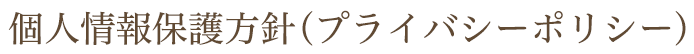 個人情報保護方針（プライバシーポリシー）